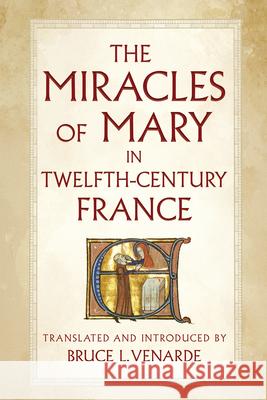 THE MIRACLES OF MARY IN TWELFTH-CENTURY FRANCE

TRANSLATED AND INTRODUCED BY
BRUCE L. VENARDE

Kraina Książek